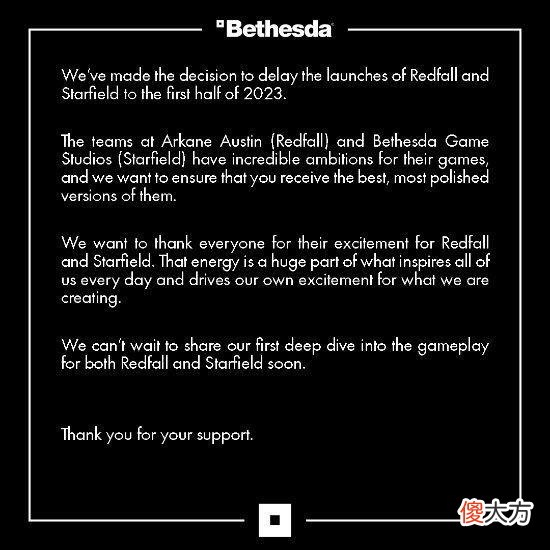 Bethesda

We've made the decision to delay the launches of Redfall and Starfield to the first half of 2023.

The teams at Arkane Austin (Redfall) and Bethesda Game Studios (Starfield) have incredible ambitions for their games, and we want to ensure that you receive the best, most polished versions of them.

We want to thank everyone for their excitement for Redfall and Starfield. That energy is a huge part of what inspires all of us every day and drives our own excitement for what we are creating.

We can't wait to share our first deep dive into the gameplay for both Redfall and Starfield soon.

Thank you for your support.

傻大方